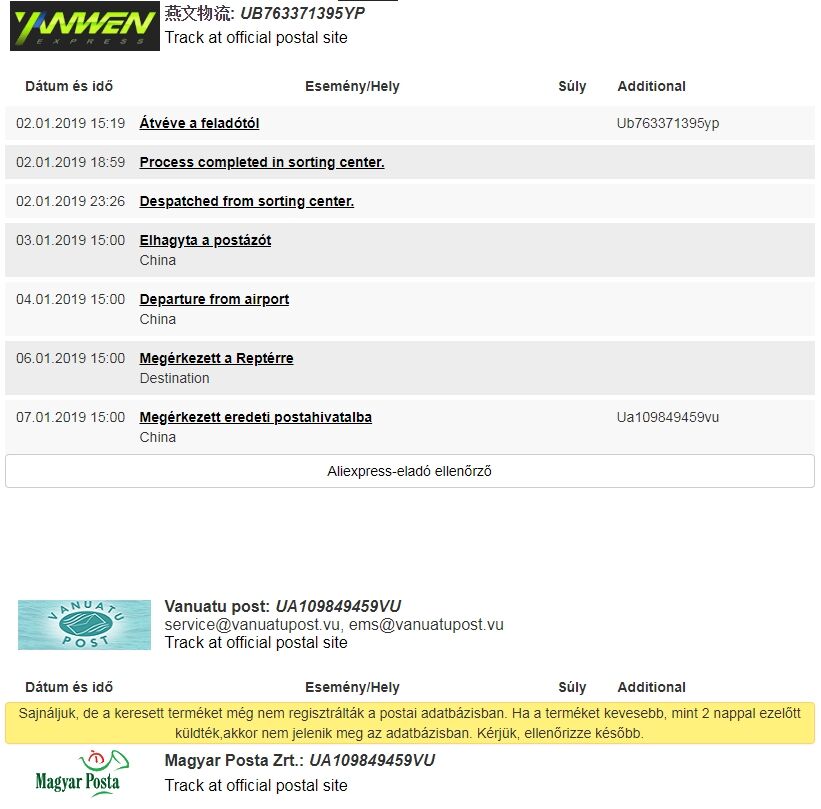 YANWEN EXPRESS
燕文物流: UB763371395YP
Track at official postal site

| Dátum és idő | Esemény/Hely | Súly | Additional |
|---|---|---|---|
| 02.01.2019 15:19 | Átvéve a feladótól | | Ub763371395yp |
| 02.01.2019 18:59 | Process completed in sorting center. | | |
| 02.01.2019 23:26 | Despatched from sorting center. | | |
| 03.01.2019 15:00 | Elhagyta a postázót China | | |
| 04.01.2019 15:00 | Departure from airport China | | |
| 06.01.2019 15:00 | Megérkezett a Reptérre Destination | | |
| 07.01.2019 15:00 | Megérkezett eredeti postahivatalba China | | Ua109849459vu |

Aliexpress-eladó ellenőrző

VANUATU POST
Vanuatu post: UA109849459VU
service@vanuatupost.vu, ems@vanuatupost.vu
Track at official postal site

| Dátum és idő | Esemény/Hely | Súly | Additional |
|---|---|---|---|

Sajnáljuk, de a keresett terméket még nem regisztrálták a postai adatbázisban. Ha a terméket kevesebb, mint 2 nappal ezelőtt küldték,akkor nem jelenik meg az adatbázisban. Kérjük, ellenőrizze később.

Magyar Posta
Magyar Posta Zrt.: UA109849459VU
Track at official postal site